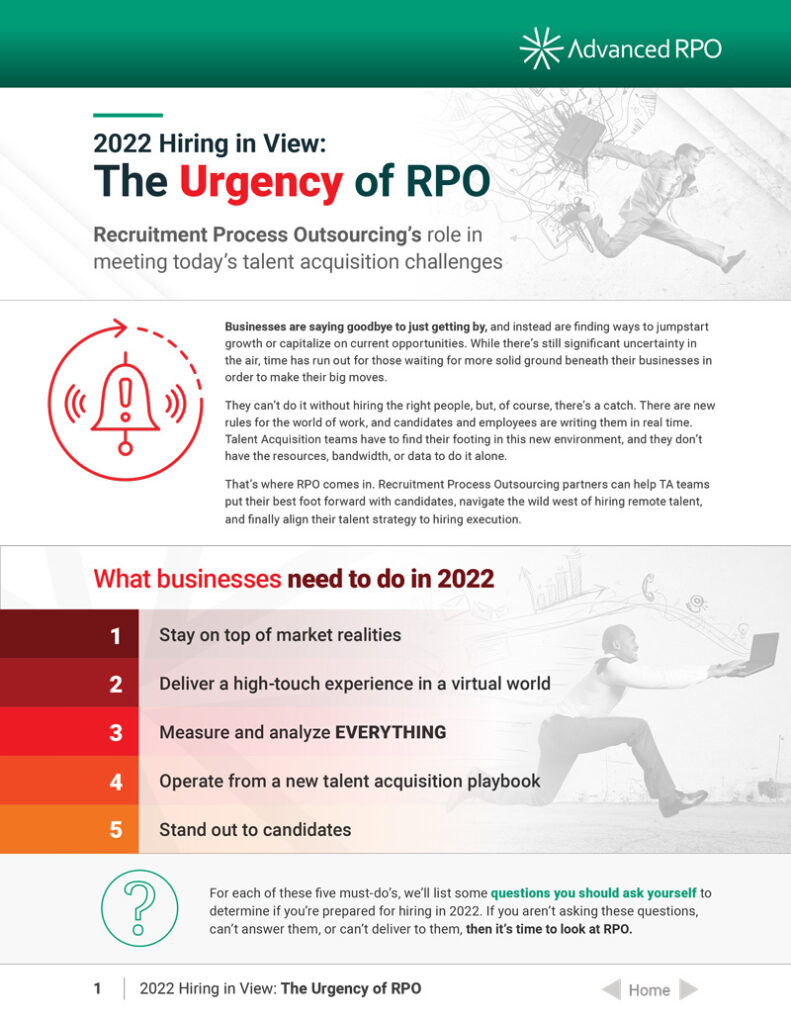 Advanced RPO

2022 Hiring in View:
The Urgency of RPO

Recruitment Process Outsourcing's role in meeting today's talent acquisition challenges

Businesses are saying goodbye to just getting by, and instead are finding ways to jumpstart growth or capitalize on current opportunities. While there's still significant uncertainty in the air, time has run out for those waiting for more solid ground beneath their businesses in order to make their big moves.

They can't do it without hiring the right people, but, of course, there's a catch. There are new rules for the world of work, and candidates and employees are writing them in real time. Talent Acquisition teams have to find their footing in this new environment, and they don't have the resources, bandwidth, or data to do it alone.

That's where RPO comes in. Recruitment Process Outsourcing partners can help TA teams put their best foot forward with candidates, navigate the wild west of hiring remote talent, and finally align their talent strategy to hiring execution.

What businesses need to do in 2022

1 Stay on top of market realities
2 Deliver a high-touch experience in a virtual world
3 Measure and analyze EVERYTHING
4 Operate from a new talent acquisition playbook
5 Stand out to candidates

For each of these five must-do's, we'll list some questions you should ask yourself to determine if you're prepared for hiring in 2022. If you aren't asking these questions, can't answer them, or can't deliver to them, then it's time to look at RPO.

1 | 2022 Hiring in View: The Urgency of RPO

Home